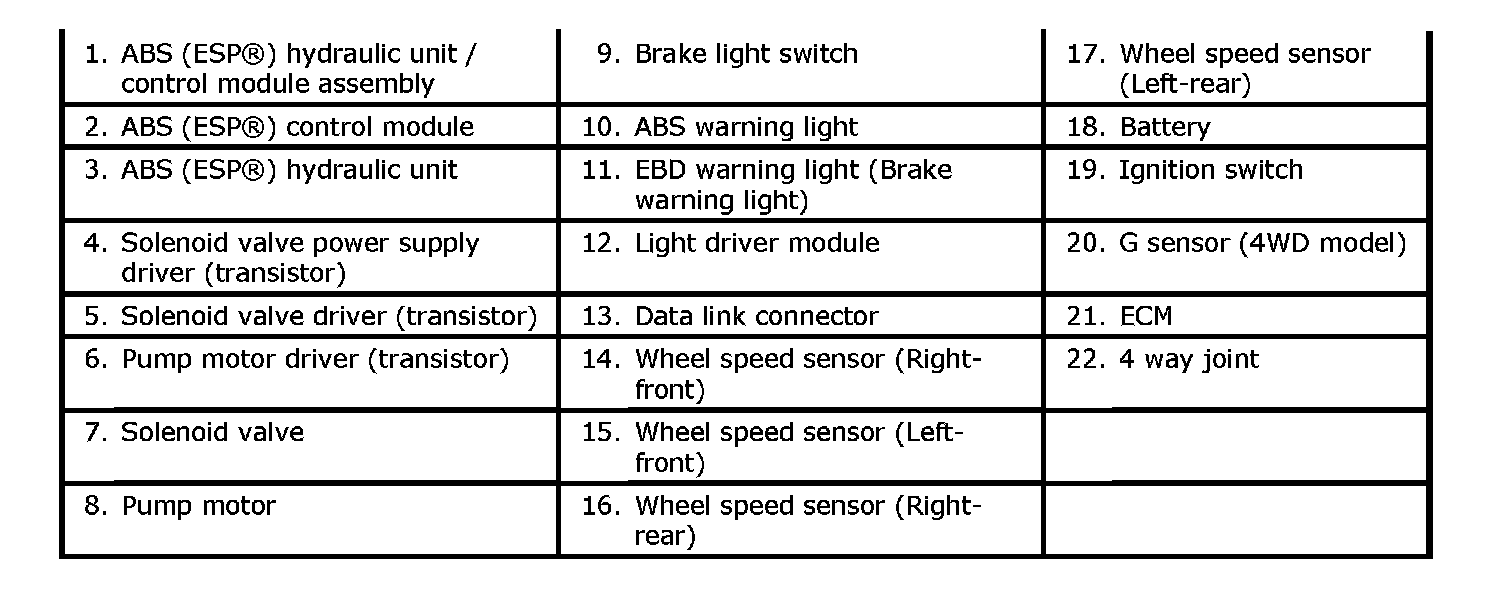 | 1. ABS (ESP®) hydraulic unit / control module assembly | 9. Brake light switch | 17. Wheel speed sensor (Left-rear) |
|---|---|---|
| 2. ABS (ESP®) control module | 10. ABS warning light | 18. Battery |
| 3. ABS (ESP®) hydraulic unit | 11. EBD warning light (Brake warning light) | 19. Ignition switch |
| 4. Solenoid valve power supply driver (transistor) | 12. Light driver module | 20. G sensor (4WD model) |
| 5. Solenoid valve driver (transistor) | 13. Data link connector | 21. ECM |
| 6. Pump motor driver (transistor) | 14. Wheel speed sensor (Right-front) | 22. 4 way joint |
| 7. Solenoid valve | 15. Wheel speed sensor (Left-front) | |
| 8. Pump motor | 16. Wheel speed sensor (Right-rear) | |